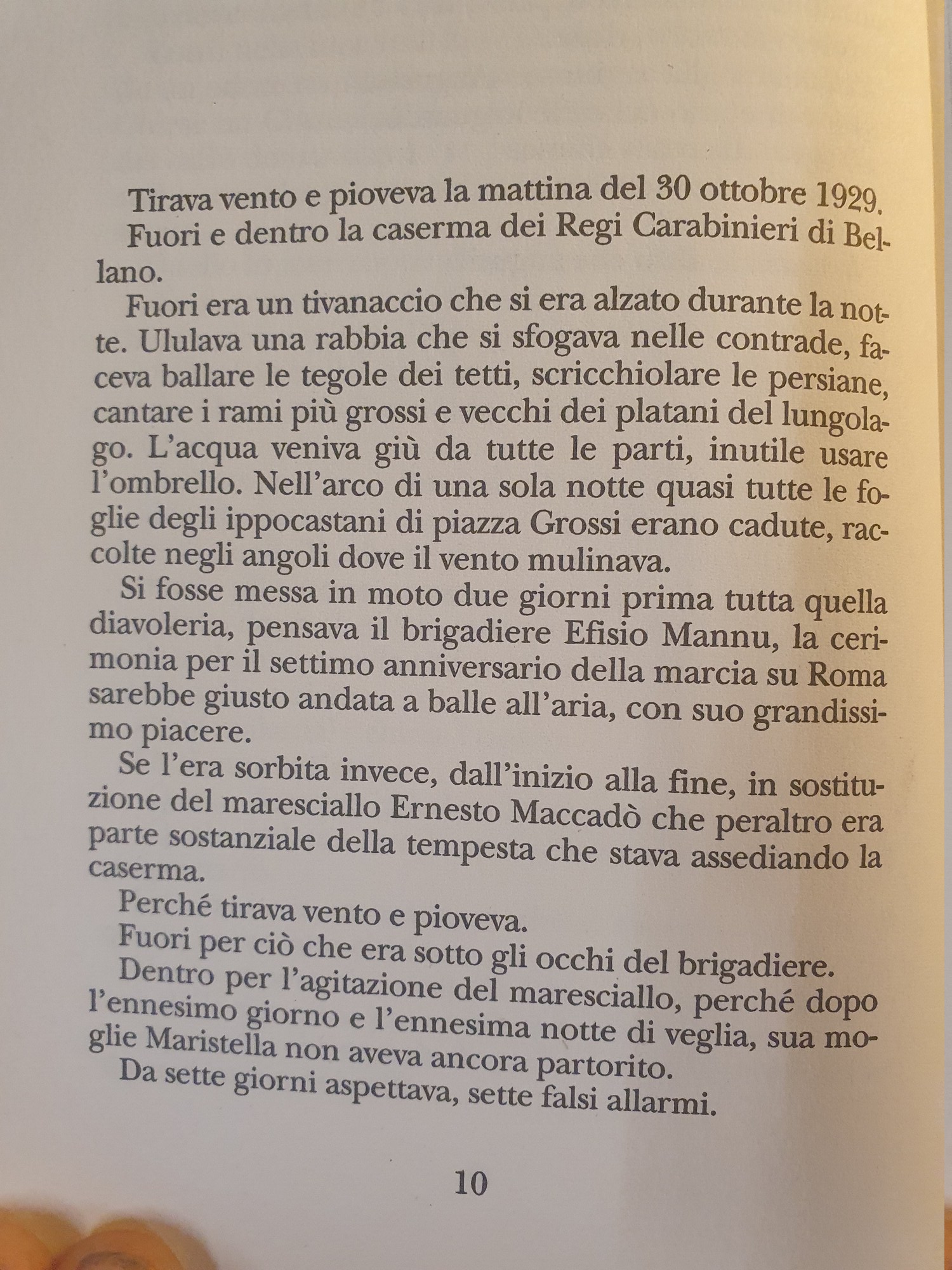 Tirava vento e pioveva la mattina del 30 ottobre 1929.

Fuori e dentro la caserma dei Regi Carabinieri di Bellano.

Fuori era un tivanaccio che si era alzato durante la notte. Ululava una rabbia che si sfogava nelle contrade, faceva ballare le tegole dei tetti, scricchiolare le persiane, cantare i rami più grossi e vecchi dei platani del lungolago. L'acqua veniva giù da tutte le parti, inutile usare l'ombrello. Nell'arco di una sola notte quasi tutte le foglie degli ippocastani di piazza Grossi erano cadute, raccolte negli angoli dove il vento mulinava.

Si fosse messa in moto due giorni prima tutta quella diavoleria, pensava il brigadiere Efisio Mannu, la cerimonia per il settimo anniversario della marcia su Roma sarebbe giusto andata a balle all'aria, con suo grandissimo piacere.

Se l'era sorbita invece, dall'inizio alla fine, in sostituzione del maresciallo Ernesto Maccadò che peraltro era parte sostanziale della tempesta che stava assediando la caserma.

Perché tirava vento e pioveva.

Fuori per ciò che era sotto gli occhi del brigadiere.

Dentro per l'agitazione del maresciallo, perché dopo l'ennesimo giorno e l'ennesima notte di veglia, sua moglie Maristella non aveva ancora partorito.

Da sette giorni aspettava, sette falsi allarmi.

10